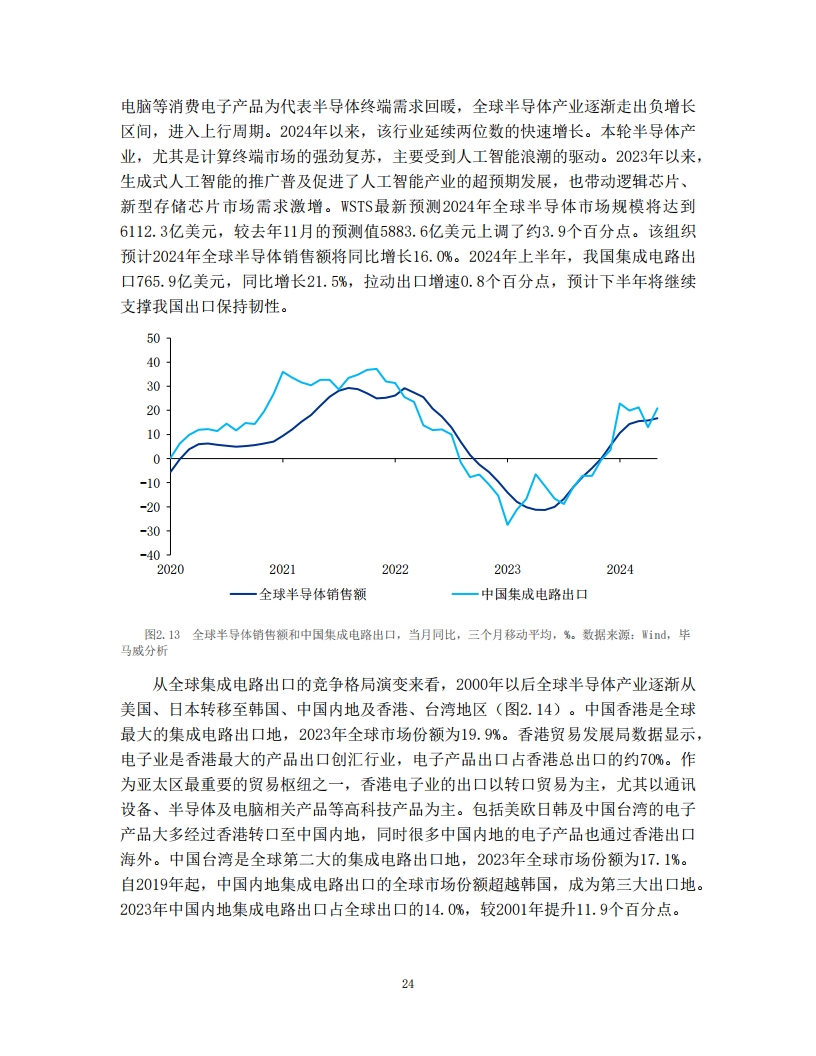 电脑等消费电子产品为代表半导体终端需求回暖，全球半导体产业逐渐走出负增长区间，进入上行周期。2024年以来，该行业延续两位数的快速增长。本轮半导体产业，尤其是计算终端市场的强劲复苏，主要受到人工智能浪潮的驱动。2023年以来，生成式人工智能的推广普及促进了人工智能产业的超预期发展，也带动逻辑芯片、新型存储芯片市场需求激增。WSTS最新预测2024年全球半导体市场规模将达到6112.3亿美元，较去年11月的预测值5883.6亿美元上调了约3.9个百分点。该组织预计2024年全球半导体销售额将同比增长16.0%。2024年上半年，我国集成电路出口765.9亿美元，同比增长21.5%，拉动出口增速0.8个百分点，预计下半年将继续支撑我国出口保持韧性。

50
40
30
20
10
0
-10
-20
-30
-40
2020
2021
2022
2023
2024
全球半导体销售额
中国集成电路出口

图2.13 全球半导体销售额和中国集成电路出口，当月同比，三个月移动平均，%。数据来源：Wind，毕马威分析

从全球集成电路出口的竞争格局演变来看，2000年以后全球半导体产业逐渐从美国、日本转移至韩国、中国内地及香港、台湾地区（图2.14）。中国香港是全球最大的集成电路出口地，2023年全球市场份额为19.9%。香港贸易发展局数据显示，电子业是香港最大的产品出口创汇行业，电子产品出口占香港总出口的约70%。作为亚太区最重要的贸易枢纽之一，香港电子业的出口以转口贸易为主，尤其以通讯设备、半导体及电脑相关产品等高科技产品为主。包括美欧日韩及中国台湾的电子产品大多经过香港转口至中国内地，同时很多中国内地的电子产品也通过香港出口海外。中国台湾是全球第二大的集成电路出口地，2023年全球市场份额为17.1%。自2019年起，中国内地集成电路出口的全球市场份额超越韩国，成为第三大出口地。2023年中国内地集成电路出口占全球出口的14.0%，较2001年提升11.9个百分点。

24